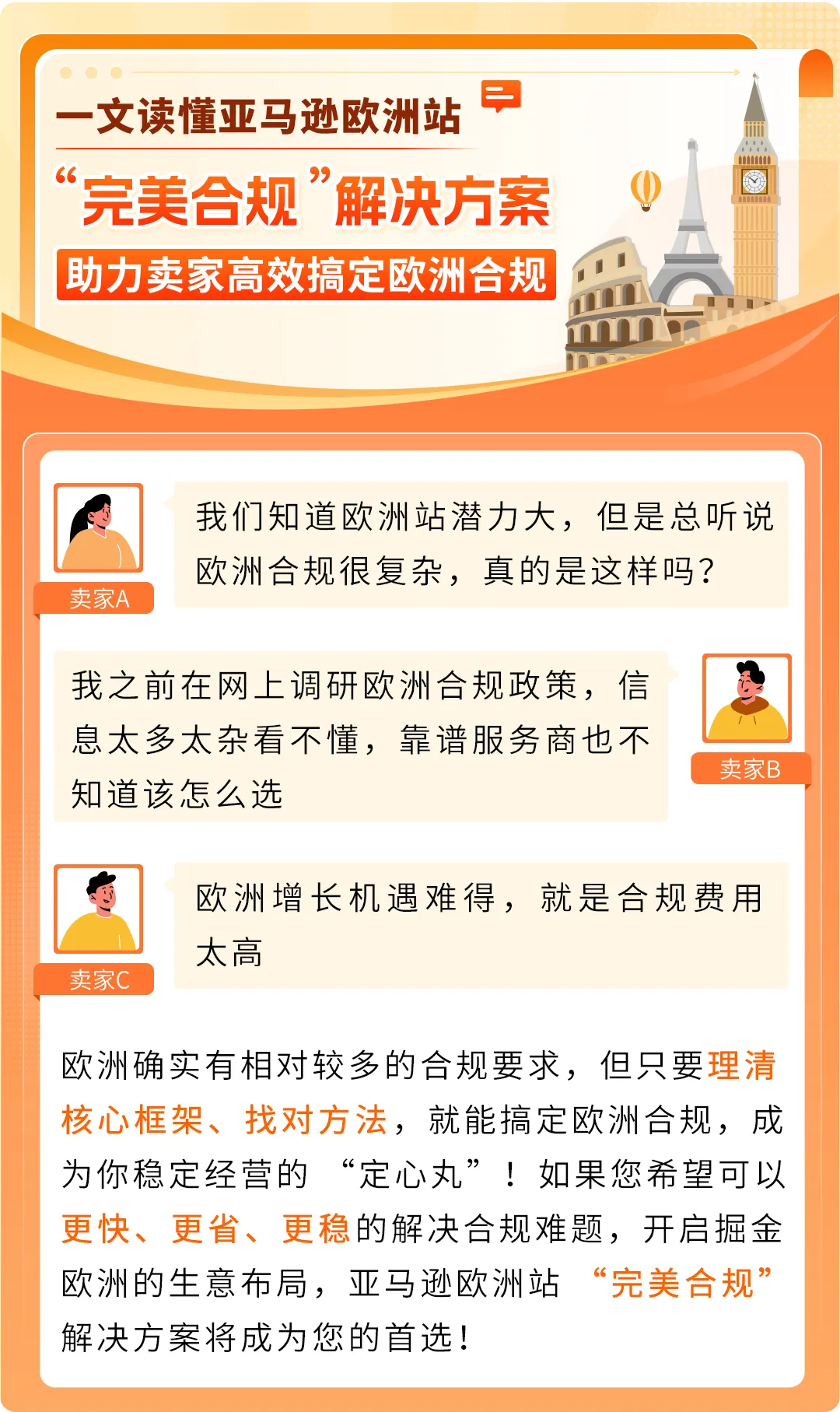 一文读懂亚马逊欧洲站

“完美合规”解决方案

助力卖家高效搞定欧洲合规

卖家A

我们知道欧洲站潜力大，但是总听说欧洲合规很复杂，真的是这样吗？

我之前在网上调研欧洲合规政策，信息太多太杂看不懂，靠谱服务商也不知道该怎么选

卖家B

卖家C

欧洲增长机遇难得，就是合规费用太高

欧洲确实有相对较多的合规要求，但只要理清核心框架、找对方法，就能搞定欧洲合规，成为你稳定经营的“定心丸”！如果您希望可以更快、更省、更稳的解决合规难题，开启掘金欧洲的生意布局，亚马逊欧洲站“完美合规”解决方案将成为您的首选！